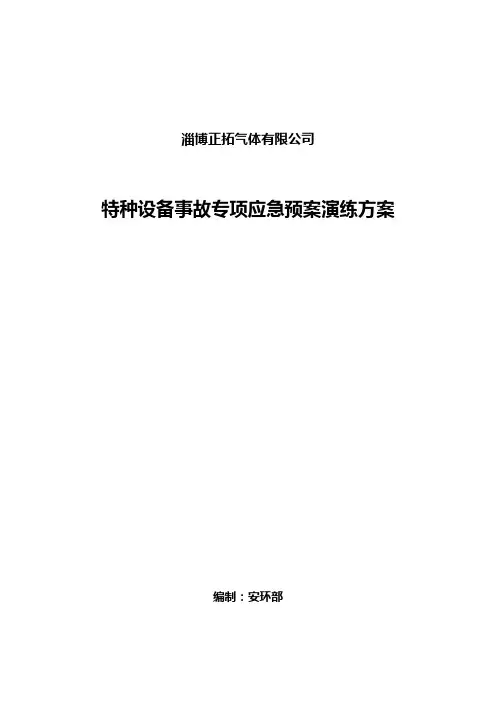 淄博正拓气体有限公司

特种设备事故专项应急预案演练方案

编制：安环部